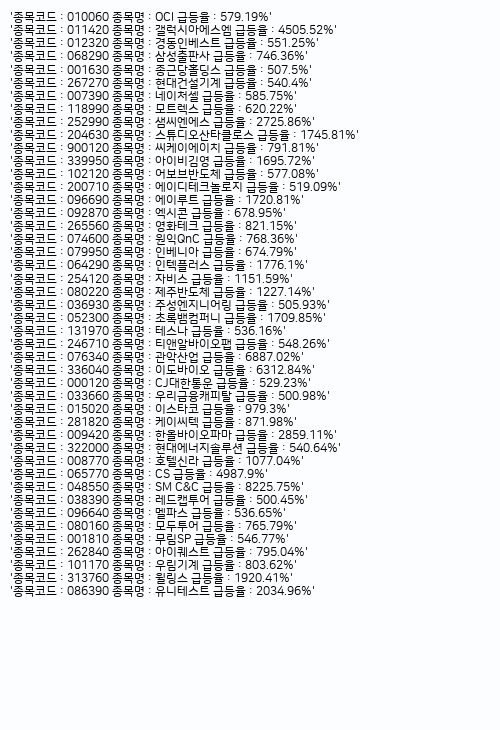 '종목코드 : 010060 종목명 : OCI 급등율 : 579.19%'
'종목코드 : 011420 종목명 : 갤럭시아에스엠 급등율 : 4505.52%'
'종목코드 : 012320 종목명 : 경동인베스트 급등율 : 551.25%'
'종목코드 : 068290 종목명 : 삼성출판사 급등율 : 746.36%'
'종목코드 : 001630 종목명 : 종근당홀딩스 급등율 : 507.5%'
'종목코드 : 267270 종목명 : 현대건설기계 급등율 : 540.4%'
'종목코드 : 007390 종목명 : 네이처셀 급등율 : 585.75%'
'종목코드 : 118990 종목명 : 모트렉스 급등율 : 620.22%'
'종목코드 : 252990 종목명 : 샘씨엔에스 급등율 : 2725.86%'
'종목코드 : 204630 종목명 : 스튜디오산타클로스 급등율 : 1745.81%'
'종목코드 : 900120 종목명 : 씨케이에이치 급등율 : 791.81%'
'종목코드 : 339950 종목명 : 아이비김영 급등율 : 1695.72%'
'종목코드 : 102120 종목명 : 어보브반도체 급등율 : 577.08%'
'종목코드 : 200710 종목명 : 에이디테크놀로지 급등율 : 519.09%'
'종목코드 : 096690 종목명 : 에이루트 급등율 : 1720.81%'
'종목코드 : 092870 종목명 : 엑시콘 급등율 : 678.95%'
'종목코드 : 265560 종목명 : 영화테크 급등율 : 821.15%'
'종목코드 : 074600 종목명 : 원익QnC 급등율 : 768.36%'
'종목코드 : 079950 종목명 : 인베니아 급등율 : 674.79%'
'종목코드 : 064290 종목명 : 인텍플러스 급등율 : 1776.1%'
'종목코드 : 254120 종목명 : 자비스 급등율 : 1151.59%'
'종목코드 : 080220 종목명 : 제주반도체 급등율 : 1227.14%'
'종목코드 : 036930 종목명 : 주성엔지니어링 급등율 : 505.93%'
'종목코드 : 052300 종목명 : 초록뱀컴퍼니 급등율 : 1709.85%'
'종목코드 : 131970 종목명 : 테스나 급등율 : 536.16%'
'종목코드 : 246710 종목명 : 티앤알바이오팹 급등율 : 548.26%'
'종목코드 : 076340 종목명 : 관악산업 급등율 : 6887.02%'
'종목코드 : 336040 종목명 : 이도바이오 급등율 : 6312.84%'
'종목코드 : 000120 종목명 : CJ대한통운 급등율 : 529.23%'
'종목코드 : 033660 종목명 : 우리금융캐피탈 급등율 : 500.98%'
'종목코드 : 015020 종목명 : 이스타코 급등율 : 979.3%'
'종목코드 : 281820 종목명 : 케이씨텍 급등율 : 871.98%'
'종목코드 : 009420 종목명 : 한올바이오파마 급등율 : 2859.11%'
'종목코드 : 322000 종목명 : 현대에너지솔루션 급등율 : 540.64%'
'종목코드 : 008770 종목명 : 호텔신라 급등율 : 1077.04%'
'종목코드 : 065770 종목명 : CS 급등율 : 4987.9%'
'종목코드 : 048550 종목명 : SM C&C 급등율 : 8225.75%'
'종목코드 : 038390 종목명 : 레드캡투어 급등율 : 500.45%'
'종목코드 : 096640 종목명 : 멜파스 급등율 : 536.65%'
'종목코드 : 080160 종목명 : 모두투어 급등율 : 765.79%'
'종목코드 : 001810 종목명 : 무림SP 급등율 : 546.77%'
'종목코드 : 262840 종목명 : 아이퀘스트 급등율 : 795.04%'
'종목코드 : 101170 종목명 : 우림기계 급등율 : 803.62%'
'종목코드 : 313760 종목명 : 윌링스 급등율 : 1920.41%'
'종목코드 : 086390 종목명 : 유니테스트 급등율 : 2034.96%'